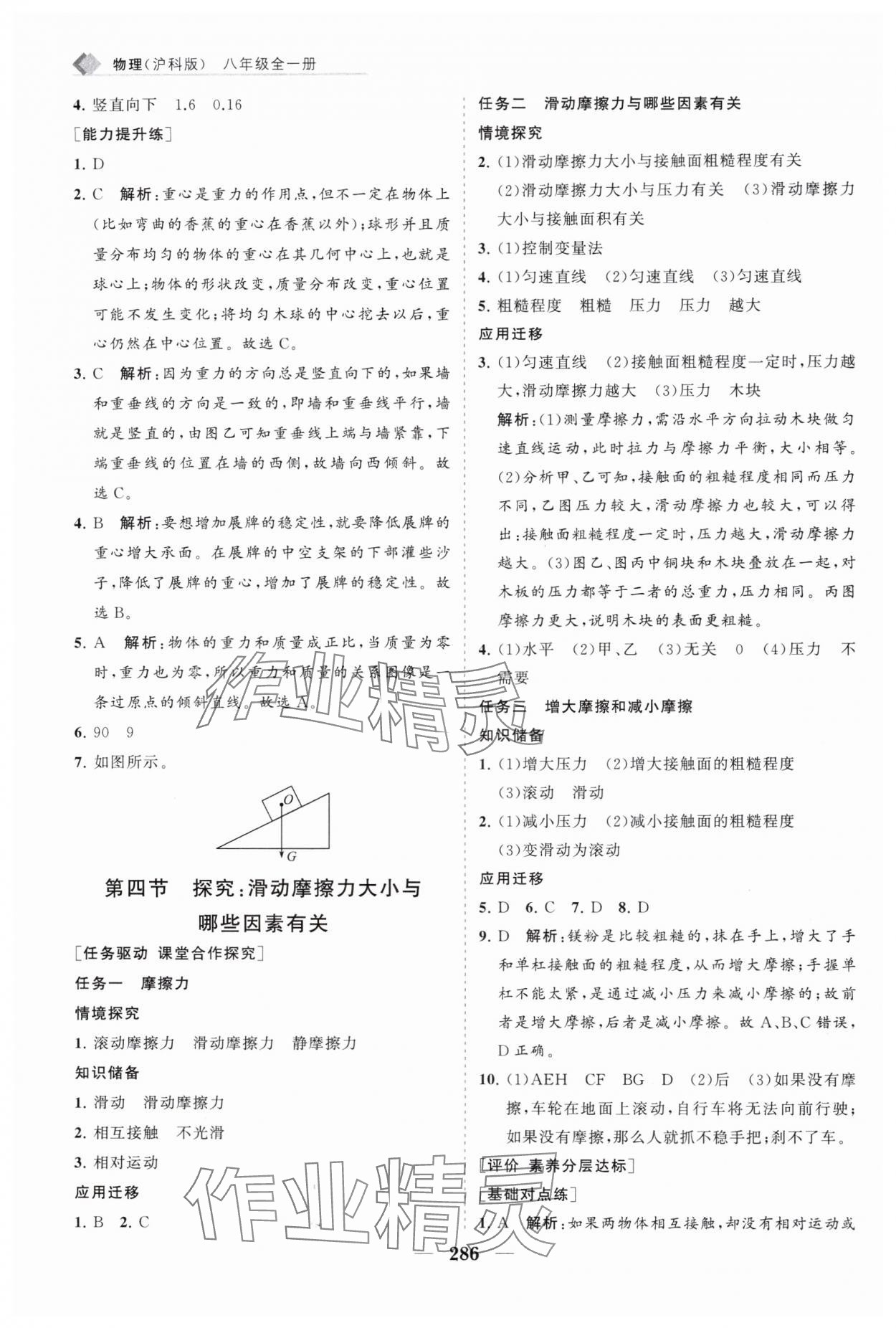 物理(沪科版)　八年级全一册

4. 竖直向下　1.6　0.16

[能力提升练]

1. D

2. C　解析：重心是重力的作用点，但不一定在物体上(比如弯曲的香蕉的重心在香蕉以外)；球形并且质量分布均匀的物体的重心在其几何中心上，也就是球心上；物体的形状改变，质量分布改变，重心位置可能不发生变化；将均匀木球的中心挖去以后，重心仍然在中心位置。故选 C。

3. C　解析：因为重力的方向总是竖直向下的，如果墙和重垂线的方向是一致的，即墙和重垂线平行，墙就是竖直的，由图乙可知重垂线上端与墙紧靠，下端重垂线的位置在墙的西侧，故墙向西倾斜。故选 C。

4. B　解析：要想增加展牌的稳定性，就要降低展牌的重心增大承面。在展牌的中空支架的下部灌些沙子，降低了展牌的重心，增加了展牌的稳定性。故选 B。

5. A　解析：物体的重力和质量成正比，当质量为零时，重力也为零，所以重力和质量的关系图像是一条过原点的倾斜直线。故选 A。

6. 90　9

7. 如图所示。

O

G

第四节　探究：滑动摩擦力大小与哪些因素有关

[任务驱动 课堂合作探究]

任务一　摩擦力

情境探究

1. 滚动摩擦力　滑动摩擦力　静摩擦力

知识储备

1. 滑动　滑动摩擦力

2. 相互接触　不光滑

3. 相对运动

应用迁移

1. B　2. C

任务二　滑动摩擦力与哪些因素有关

情境探究

2. (1)滑动摩擦力大小与接触面粗糙程度有关　(2)滑动摩擦力大小与压力有关　(3)滑动摩擦力大小与接触面积有关

3. (1)控制变量法

4. (1)匀速直线　(2)匀速直线　(3)匀速直线

5. 粗糙程度　粗糙　压力　压力　越大

应用迁移

3. (1)匀速直线　(2)接触面粗糙程度一定时，压力越大，滑动摩擦力越大　(3)压力　木块

解析：(1)测量摩擦力，需沿水平方向拉动木块做匀速直线运动，此时拉力与摩擦力平衡，大小相等。(2)分析甲、乙可知，接触面的粗糙程度相同而压力不同，乙图压力较大，滑动摩擦力也较大，可以得出：接触面粗糙程度一定时，压力越大，滑动摩擦力越大。(3)图乙、图丙中铜块和木块叠放在一起，对木板的压力都等于二者的总重力，压力相同。丙图摩擦力更大，说明木块的表面更粗糙。

4. (1)水平　(2)甲、乙　(3)无关　0　(4)压力　不需要

任务三　增大摩擦和减小摩擦

知识储备

1. (1)增大压力　(2)增大接触面的粗糙程度　(3)滚动　滑动

2. (1)减小压力　(2)减小接触面的粗糙程度　(3)变滑动为滚动

应用迁移

5. D　6. C　7. D　8. D

9. D　解析：镁粉是比较粗糙的，抹在手上，增大了手和单杠接触面的粗糙程度，从而增大摩擦；手握单杠不能太紧，是通过减小压力来减小摩擦的；故前者是增大摩擦，后者是减小摩擦。故 A、B、C 错误，D 正确。

10. (1)AEH　CF　BG　D　(2)后　(3)如果没有摩擦，车轮在地面上滚动，自行车将无法向前行驶；如果没有摩擦，那么人就抓不稳手把；刹不了车。

[评价 素养分层达标]

[基础对点练]

1. A　解析：如果两物体相互接触，却没有相对运动或

作业精灵

作业精灵

286